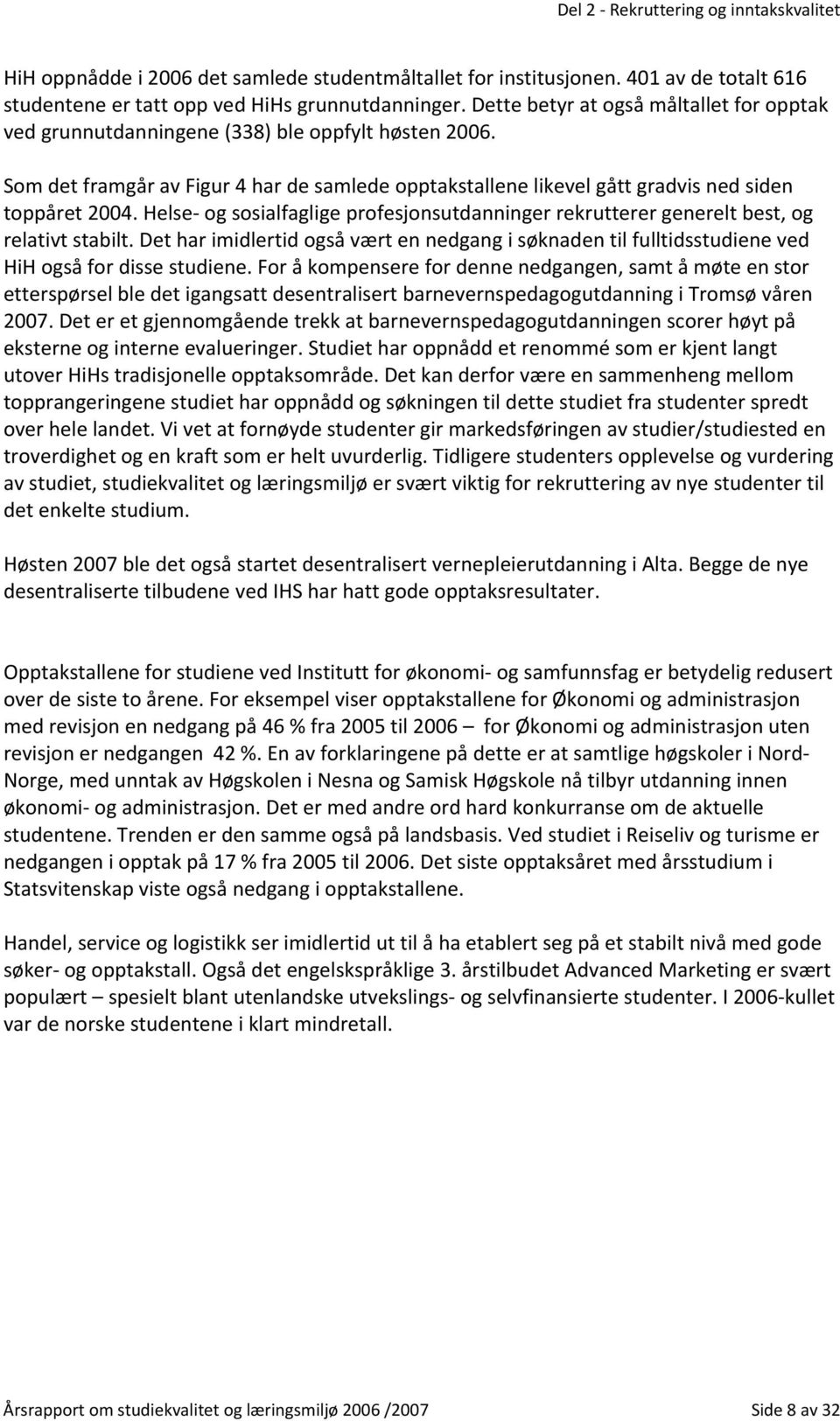 Del 2 - Rekruttering og inntakskvalitet

HiH oppnådde i 2006 det samlede studentmåltallet for institusjonen. 401 av de totalt 616 studentene er tatt opp ved HiHs grunnutdanninger. Dette betyr at også måltallet for opptak ved grunnutdanningene (338) ble oppfylt høsten 2006.

Som det framgår av Figur 4 har de samlede opptakstallene likevel gått gradvis ned siden toppåret 2004. Helse- og sosialfaglige profesjonsutdanninger rekrutterer generelt best, og relativt stabilt. Det har imidlertid også vært en nedgang i søknaden til fulltidsstudiene ved HiH også for disse studiene. For å kompensere for denne nedgangen, samt å møte en stor etterspørsel ble det igangsatt desentralisert barnevernspedagogutdanning i Tromsø våren 2007. Det er et gjennomgående trekk at barnevernspedagogutdanningen scorer høyt på eksterne og interne evalueringer. Studiet har oppnådd et renommé som er kjent langt utover HiHs tradisjonelle opptaksområde. Det kan derfor være en sammenheng mellom topprangeringene studiet har oppnådd og søkningen til dette studiet fra studenter spredt over hele landet. Vi vet at fornøyde studenter gir markedsføringen av studier/studiested en troverdighet og en kraft som er helt uvurderlig. Tidligere studenters opplevelse og vurdering av studiet, studiekvalitet og læringsmiljø er svært viktig for rekruttering av nye studenter til det enkelte studium.

Høsten 2007 ble det også startet desentralisert vernepleierutdanning i Alta. Begge de nye desentraliserte tilbudene ved IHS har hatt gode opptaksresultater.

Opptakstallene for studiene ved Institutt for økonomi- og samfunnsfag er betydelig redusert over de siste to årene. For eksempel viser opptakstallene for Økonomi og administrasjon med revisjon en nedgang på 46 % fra 2005 til 2006 – for Økonomi og administrasjon uten revisjon er nedgangen 42 %. En av forklaringene på dette er at samtlige høgskoler i Nord-Norge, med unntak av Høgskolen i Nesna og Samisk Høgskole nå tilbyr utdanning innen økonomi- og administrasjon. Det er med andre ord hard konkurranse om de aktuelle studentene. Trenden er den samme også på landsbasis. Ved studiet i Reiseliv og turisme er nedgangen i opptak på 17 % fra 2005 til 2006. Det siste opptaksåret med årsstudium i Statsvitenskap viste også nedgang i opptakstallene.

Handel, service og logistikk ser imidlertid ut til å ha etablert seg på et stabilt nivå med gode søker- og opptakstall. Også det engelskspråklige 3. årstilbudet Advanced Marketing er svært populært – spesielt blant utenlandske utvekslings- og selvfinansierte studenter. I 2006-kullet var de norske studentene i klart mindretall.

Årsrapport om studiekvalitet og læringsmiljø 2006 /2007 Side 8 av 32